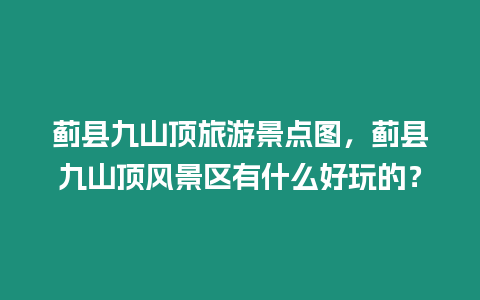 蓟县九山顶旅游景点图，蓟县九山顶风景区有什么好玩的？